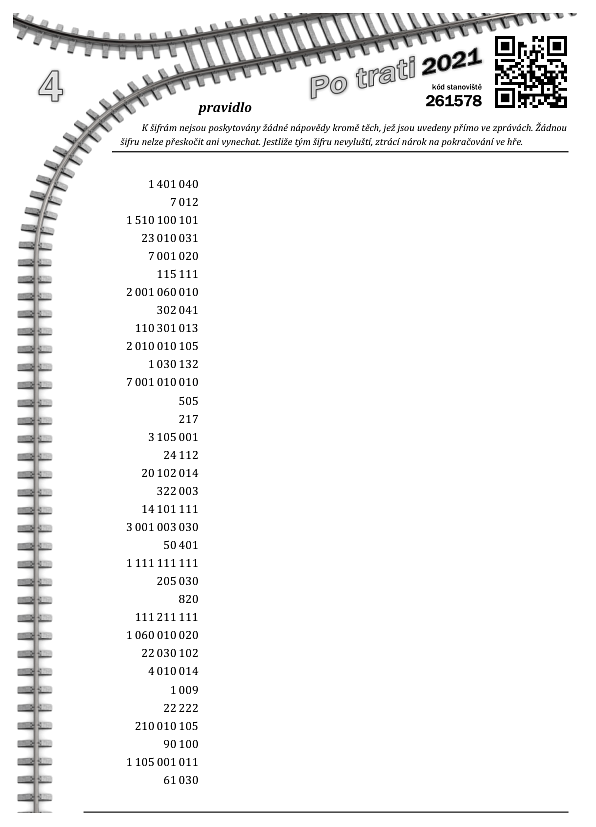 4

Po trati 2021

kód stanoviště
261578

pravidlo

K šifrám nejsou poskytovány žádné nápovědy kromě těch, jež jsou uvedeny přímo ve zprávách. Žádnou šifru nelze přeskočit ani vynechat. Jestliže tým šifru nevyluští, ztrácí nárok na pokračování ve hře.

1 401 040
7 012
1 510 100 101
23 010 031
7 001 020
115 111
2 001 060 010
302 041
110 301 013
2 010 010 105
1 030 132
7 001 010 010
505
217
3 105 001
24 112
20 102 014
322 003
14 101 111
3 001 003 030
50 401
1 111 111 111
205 030
820
111 211 111
1 060 010 020
22 030 102
4 010 014
1 009
22 222
210 010 105
90 100
1 105 001 011
61 030